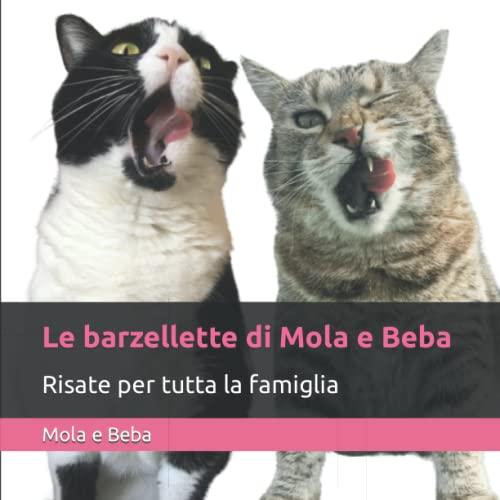 Le barzellette di Mola e Beba

Risate per tutta la famiglia

Mola e Beba